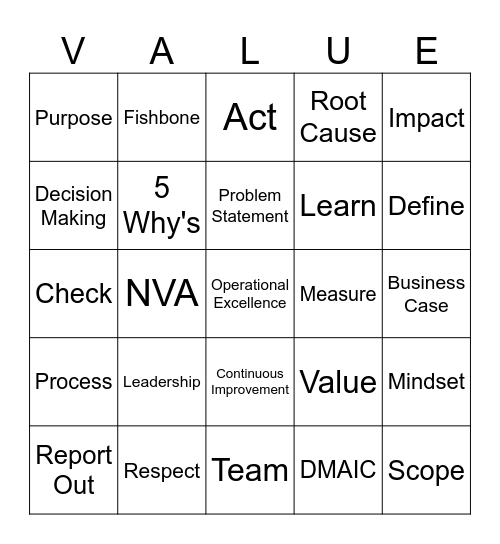 | V | A | L | U | E |
|---|---|---|---|---|
| Purpose | Fishbone | Act | Root Cause | Impact |
| Decision Making | 5 Why's | Problem Statement | Learn | Define |
| Check | NVA | Operational Excellence | Measure | Business Case |
| Process | Leadership | Continuous Improvement | Value | Mindset |
| Report Out | Respect | Team | DMAIC | Scope |